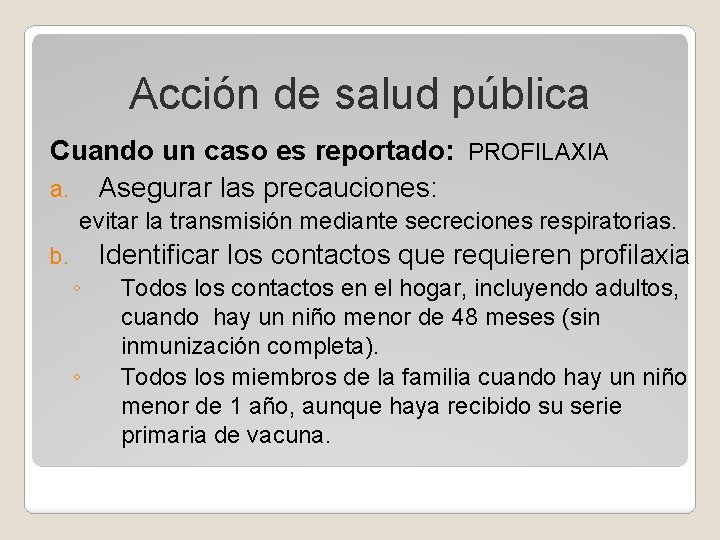 Acción de salud pública

Cuando un caso es reportado: PROFILAXIA

a. Asegurar las precauciones:

evitar la transmisión mediante secreciones respiratorias.

b. Identificar los contactos que requieren profilaxia

◦ Todos los contactos en el hogar, incluyendo adultos, cuando hay un niño menor de 48 meses (sin inmunización completa).

◦ Todos los miembros de la familia cuando hay un niño menor de 1 año, aunque haya recibido su serie primaria de vacuna.